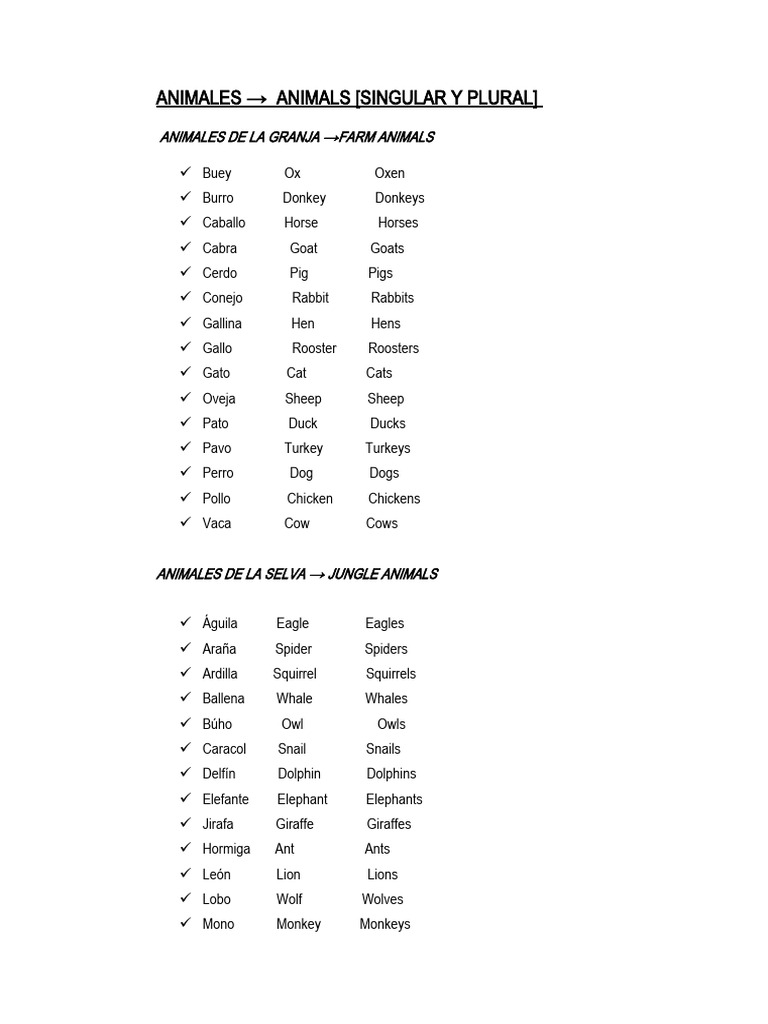 ANIMALES → ANIMALS [SINGULAR Y PLURAL]

ANIMALES DE LA GRANJA →FARM ANIMALS

✓ Buey Ox Oxen
✓ Burro Donkey Donkeys
✓ Caballo Horse Horses
✓ Cabra Goat Goats
✓ Cerdo Pig Pigs
✓ Conejo Rabbit Rabbits
✓ Gallina Hen Hens
✓ Gallo Rooster Roosters
✓ Gato Cat Cats
✓ Oveja Sheep Sheep
✓ Pato Duck Ducks
✓ Pavo Turkey Turkeys
✓ Perro Dog Dogs
✓ Pollo Chicken Chickens
✓ Vaca Cow Cows

ANIMALES DE LA SELVA → JUNGLE ANIMALS

✓ Águila Eagle Eagles
✓ Araña Spider Spiders
✓ Ardilla Squirrel Squirrels
✓ Ballena Whale Whales
✓ Búho Owl Owls
✓ Caracol Snail Snails
✓ Delfín Dolphin Dolphins
✓ Elefante Elephant Elephants
✓ Jirafa Giraffe Giraffes
✓ Hormiga Ant Ants
✓ León Lion Lions
✓ Lobo Wolf Wolves
✓ Mono Monkey Monkeys